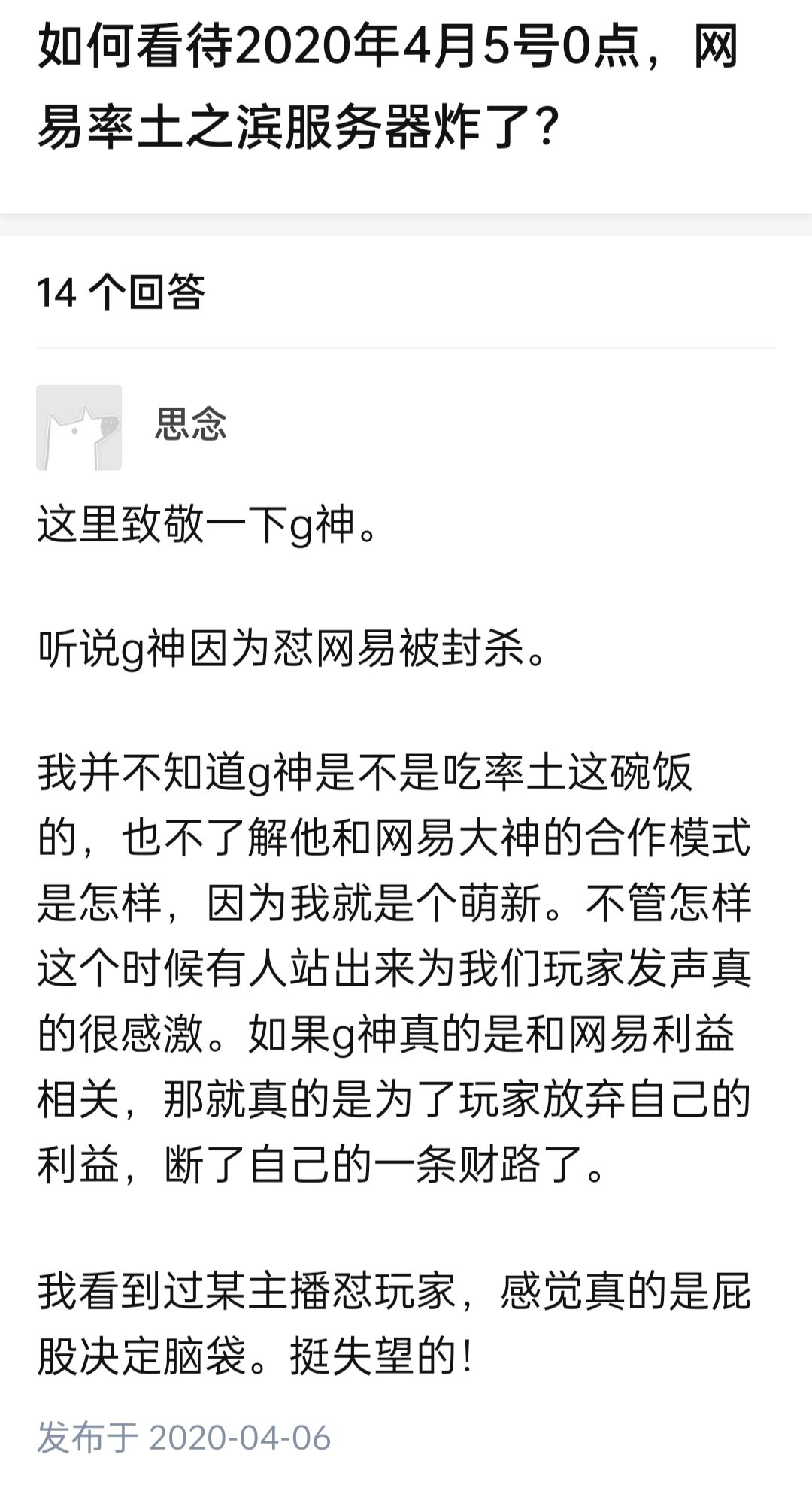 如何看待2020年4月5号0点，网易率土之滨服务器炸了？

14 个回答

思念

这里致敬一下g神。

听说g神因为怼网易被封杀。

我并不知道g神是不是吃率土这碗饭的，也不了解他和网易大神的合作模式是怎样，因为我就是个萌新。不管怎样这个时候有人站出来为我们玩家发声真的很感激。如果g神真的是和网易利益相关，那就真的是为了玩家放弃自己的利益，断了自己的一条财路了。

我看到过某主播怼玩家，感觉真的是屁股决定脑袋。挺失望的！

发布于 2020-04-06